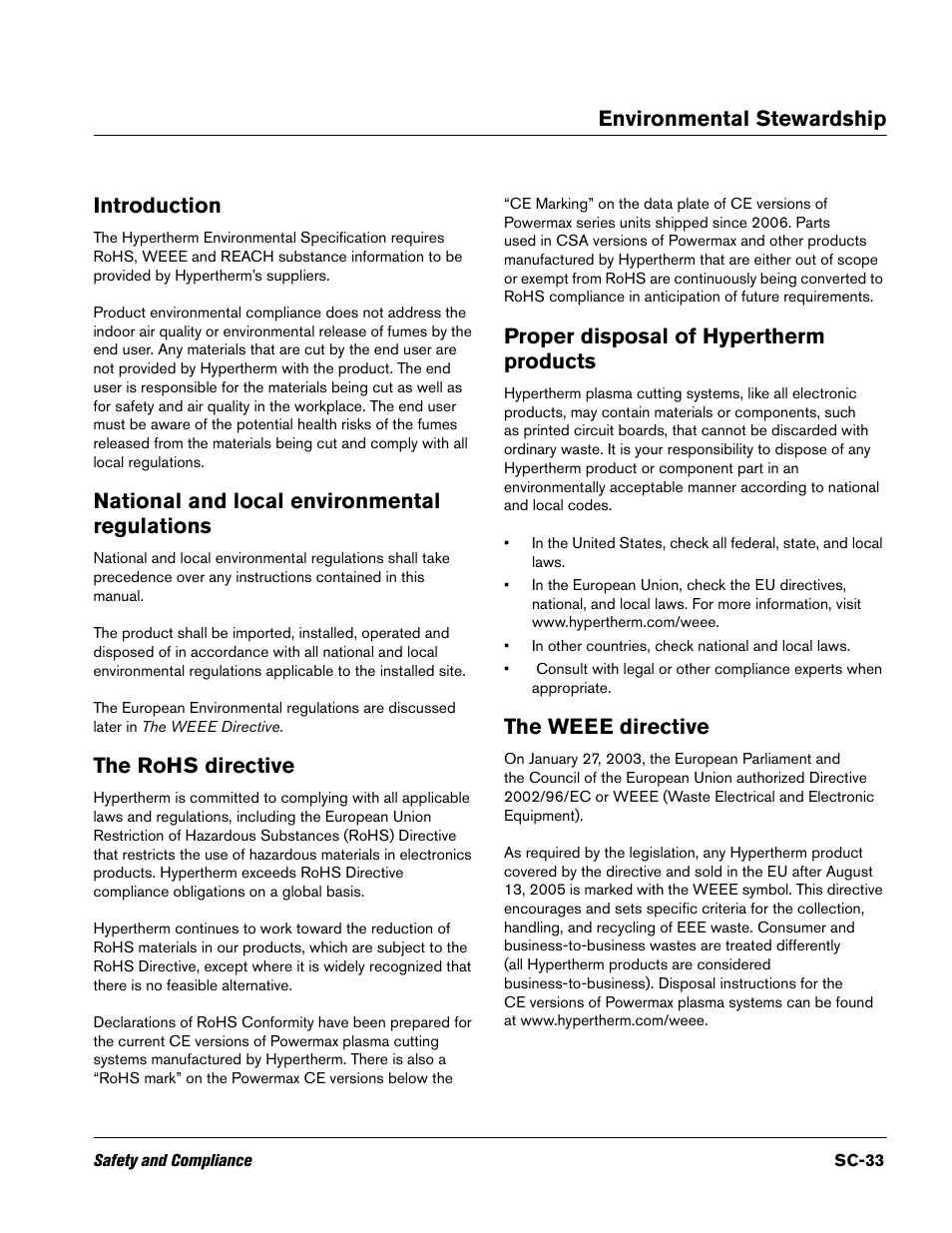 Environmental Stewardship

Introduction

The Hypertherm Environmental Specification requires RoHS, WEEE and REACH substance information to be provided by Hypertherm's suppliers.

Product environmental compliance does not address the indoor air quality or environmental release of fumes by the end user. Any materials that are cut by the end user are not provided by Hypertherm with the product. The end user is responsible for the materials being cut as well as for safety and air quality in the workplace. The end user must be aware of the potential health risks of the fumes released from the materials being cut and comply with all local regulations.

National and local environmental regulations

National and local environmental regulations shall take precedence over any instructions contained in this manual.

The product shall be imported, installed, operated and disposed of in accordance with all national and local environmental regulations applicable to the installed site.

The European Environmental regulations are discussed later in The WEEE Directive.

The RoHS directive

Hypertherm is committed to complying with all applicable laws and regulations, including the European Union Restriction of Hazardous Substances (RoHS) Directive that restricts the use of hazardous materials in electronics products. Hypertherm exceeds RoHS Directive compliance obligations on a global basis.

Hypertherm continues to work toward the reduction of RoHS materials in our products, which are subject to the RoHS Directive, except where it is widely recognized that there is no feasible alternative.

Declarations of RoHS Conformity have been prepared for the current CE versions of Powermax plasma cutting systems manufactured by Hypertherm. There is also a "RoHS mark" on the Powermax CE versions below the "CE Marking" on the data plate of CE versions of Powermax series units shipped since 2006. Parts used in CSA versions of Powermax and other products manufactured by Hypertherm that are either out of scope or exempt from RoHS are continuously being converted to RoHS compliance in anticipation of future requirements.

Proper disposal of Hypertherm products

Hypertherm plasma cutting systems, like all electronic products, may contain materials or components, such as printed circuit boards, that cannot be discarded with ordinary waste. It is your responsibility to dispose of any Hypertherm product or component part in an environmentally acceptable manner according to national and local codes.

▪ In the United States, check all federal, state, and local laws.
▪ In the European Union, check the EU directives, national, and local laws. For more information, visit www.hypertherm.com/weee.
▪ In other countries, check national and local laws.
▪ Consult with legal or other compliance experts when appropriate.

The WEEE directive

On January 27, 2003, the European Parliament and the Council of the European Union authorized Directive 2002/96/EC or WEEE (Waste Electrical and Electronic Equipment).

As required by the legislation, any Hypertherm product covered by the directive and sold in the EU after August 13, 2005 is marked with the WEEE symbol. This directive encourages and sets specific criteria for the collection, handling, and recycling of EEE waste. Consumer and business-to-business wastes are treated differently (all Hypertherm products are considered business-to-business). Disposal instructions for the CE versions of Powermax plasma systems can be found at www.hypertherm.com/weee.

Safety and Compliance SC-33